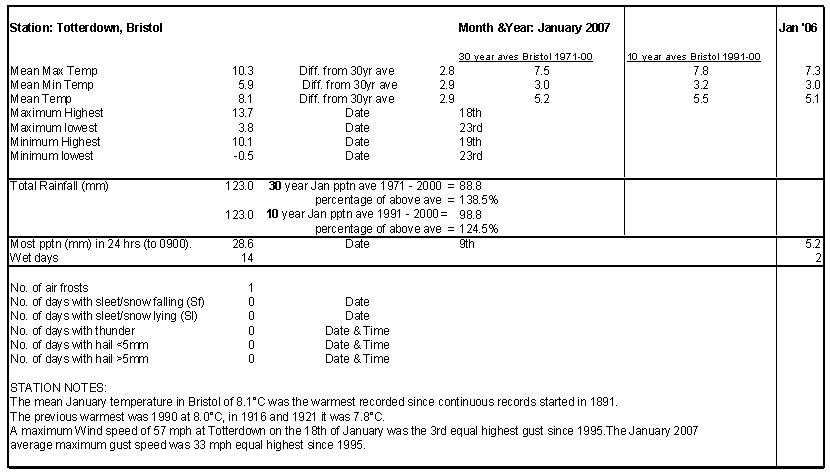 Station: Totterdown, Bristol

Month &Year: January 2007

Jan '06

30 year aves Bristol 1971-00

10 year aves Bristol 1991-00

Mean Max Temp 10.3 Diff. from 30yr ave 2.8 7.5 7.8 7.3
Mean Min Temp 5.9 Diff. from 30yr ave 2.9 3.0 3.2 3.0
Mean Temp 8.1 Diff. from 30yr ave 2.9 5.2 5.5 5.1
Maximum Highest 13.7 Date 18th
Maximum lowest 3.8 Date 23rd
Minimum Highest 10.1 Date 19th
Minimum lowest -0.5 Date 23rd

Total Rainfall (mm) 123.0 30 year Jan pptn ave 1971 - 2000 = 88.8
percentage of above ave = 138.5%
123.0 10 year Jan pptn ave 1991 - 2000 = 98.8
percentage of above ave = 124.5%

Most pptn (mm) in 24 hrs (to 0900). 28.6 Date 9th 5.2
Wet days 14 2

No. of air frosts 1
No. of days with sleet/snow falling (Sf) 0 Date
No. of days with sleet/snow lying (Sl) 0 Date
No. of days with thunder 0 Date & Time
No. of days with hail <5mm 0 Date & Time
No. of days with hail >5mm 0 Date & Time

STATION NOTES:
The mean January temperature in Bristol of 8.1°C was the warmest recorded since continuous records started in 1891.
The previous warmest was 1990 at 8.0°C, in 1916 and 1921 it was 7.8°C.
A maximum Wind speed of 57 mph at Totterdown on the 18th of January was the 3rd equal highest gust since 1995.The January 2007 average maximum gust speed was 33 mph equal highest since 1995.